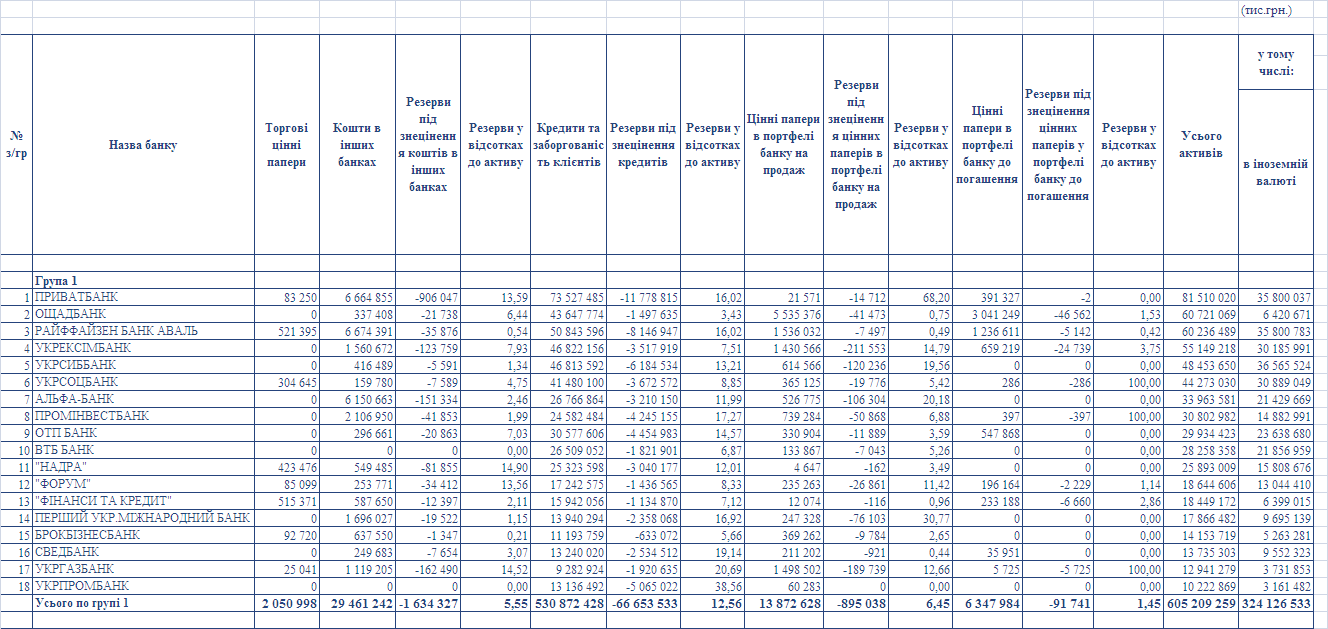 (тис.грн.)

| № з/гр | Назва банку | Торгові цінні папери | Кошти в інших банках | Резерви під знецінення коштів в інших банках | Резерви у відсотках до активу | Кредити та заборгованість клієнтів | Резерви під знецінення кредитів | Резерви у відсотках до активу | Цінні папери в портфелі банку на продаж | Резерви під знецінення цінних паперів в портфелі банку на продаж | Резерви у відсотках до активу | Цінні папери в портфелі банку до погашення | Резерви під знецінення цінних паперів у портфелі банку до погашення | Резерви у відсотках до активу | Усього активів | у тому числі: в іноземній валюті |
|---|---|---|---|---|---|---|---|---|---|---|---|---|---|---|---|---|
| | Група 1 | | | | | | | | | | | | | | | |
| 1 | ПРИВАТБАНК | 83 250 | 6 664 855 | -906 047 | 13,59 | 73 527 485 | -11 778 815 | 16,02 | 21 571 | -14 712 | 68,20 | 391 327 | -2 | 0,00 | 81 510 020 | 35 800 037 |
| 2 | ОЩАДБАНК | 0 | 337 408 | -21 738 | 6,44 | 43 647 774 | -1 497 635 | 3,43 | 5 535 376 | -41 473 | 0,75 | 3 041 249 | -46 562 | 1,53 | 60 721 069 | 6 420 671 |
| 3 | РАЙФФАЙЗЕН БАНК АВАЛЬ | 521 395 | 6 674 391 | -35 876 | 0,54 | 50 843 596 | -8 146 947 | 16,02 | 1 536 032 | -7 497 | 0,49 | 1 236 611 | -5 142 | 0,42 | 60 236 489 | 35 800 783 |
| 4 | УКРЕКСІМБАНК | 0 | 1 560 672 | -123 759 | 7,93 | 46 822 156 | -3 517 919 | 7,51 | 1 430 566 | -211 553 | 14,79 | 659 219 | -24 739 | 3,75 | 55 149 218 | 30 185 991 |
| 5 | УКРСИББАНК | 0 | 416 489 | -5 591 | 1,34 | 46 813 592 | -6 184 534 | 13,21 | 614 566 | -120 236 | 19,56 | 0 | 0 | 0,00 | 48 453 650 | 36 565 524 |
| 6 | УКРСОЦБАНК | 304 645 | 159 780 | -7 589 | 4,75 | 41 480 100 | -3 672 572 | 8,85 | 365 125 | -19 776 | 5,42 | 286 | -286 | 100,00 | 44 273 030 | 30 889 049 |
| 7 | АЛЬФА-БАНК | 0 | 6 150 663 | -151 334 | 2,46 | 26 766 864 | -3 210 150 | 11,99 | 526 775 | -106 304 | 20,18 | 0 | 0 | 0,00 | 33 963 581 | 21 429 669 |
| 8 | ПРОМІНВЕСТБАНК | 0 | 2 106 950 | -41 853 | 1,99 | 24 582 484 | -4 245 155 | 17,27 | 739 284 | -50 868 | 6,88 | 397 | -397 | 100,00 | 30 802 982 | 14 882 991 |
| 9 | ОТП БАНК | 0 | 296 661 | -20 863 | 7,03 | 30 577 606 | -4 454 983 | 14,57 | 330 904 | -11 889 | 3,59 | 547 868 | 0 | 0,00 | 29 934 423 | 23 638 680 |
| 10 | ВТБ БАНК | 0 | 0 | 0 | 0,00 | 26 509 052 | -1 821 901 | 6,87 | 133 867 | -7 043 | 5,26 | 0 | 0 | 0,00 | 28 258 358 | 21 856 959 |
| 11 | "НАДРА" | 423 476 | 549 485 | -81 855 | 14,90 | 25 323 598 | -3 040 177 | 12,01 | 4 647 | -162 | 3,49 | 0 | 0 | 0,00 | 25 893 009 | 15 808 676 |
| 12 | "ФОРУМ" | 85 099 | 253 771 | -34 412 | 13,56 | 17 242 575 | -1 436 565 | 8,33 | 235 263 | -26 861 | 11,42 | 196 164 | -2 229 | 1,14 | 18 644 606 | 13 044 410 |
| 13 | "ФІНАНСИ ТА КРЕДИТ" | 515 371 | 587 650 | -12 397 | 2,11 | 15 942 056 | -1 134 870 | 7,12 | 12 074 | -116 | 0,96 | 233 188 | -6 660 | 2,86 | 18 449 172 | 6 399 015 |
| 14 | ПЕРШИЙ УКР.МІЖНАРОДНИЙ БАНК | 0 | 1 696 027 | -19 522 | 1,15 | 13 940 294 | -2 358 068 | 16,92 | 247 328 | -76 103 | 30,77 | 0 | 0 | 0,00 | 17 866 482 | 9 695 139 |
| 15 | БРОКБІЗНЕСБАНК | 92 720 | 637 550 | -1 347 | 0,21 | 11 193 759 | -633 072 | 5,66 | 369 262 | -9 784 | 2,65 | 0 | 0 | 0,00 | 14 153 719 | 5 263 281 |
| 16 | СВЕДБАНК | 0 | 249 683 | -7 654 | 3,07 | 13 240 020 | -2 534 512 | 19,14 | 211 202 | -921 | 0,44 | 35 951 | 0 | 0,00 | 13 735 303 | 9 552 323 |
| 17 | УКРГАЗБАНК | 25 041 | 1 119 205 | -162 490 | 14,52 | 9 282 924 | -1 920 635 | 20,69 | 1 498 502 | -189 739 | 12,66 | 5 725 | -5 725 | 100,00 | 12 941 279 | 3 731 853 |
| 18 | УКРПРОМБАНК | 0 | 0 | 0 | 0,00 | 13 136 492 | -5 065 022 | 38,56 | 60 283 | 0 | 0,00 | 0 | 0 | 0,00 | 10 222 869 | 3 161 482 |
| | Усього по групі 1 | 2 050 998 | 29 461 242 | -1 634 327 | 5,55 | 530 872 428 | -66 653 533 | 12,56 | 13 872 628 | -895 038 | 6,45 | 6 347 984 | -91 741 | 1,45 | 605 209 259 | 324 126 533 |